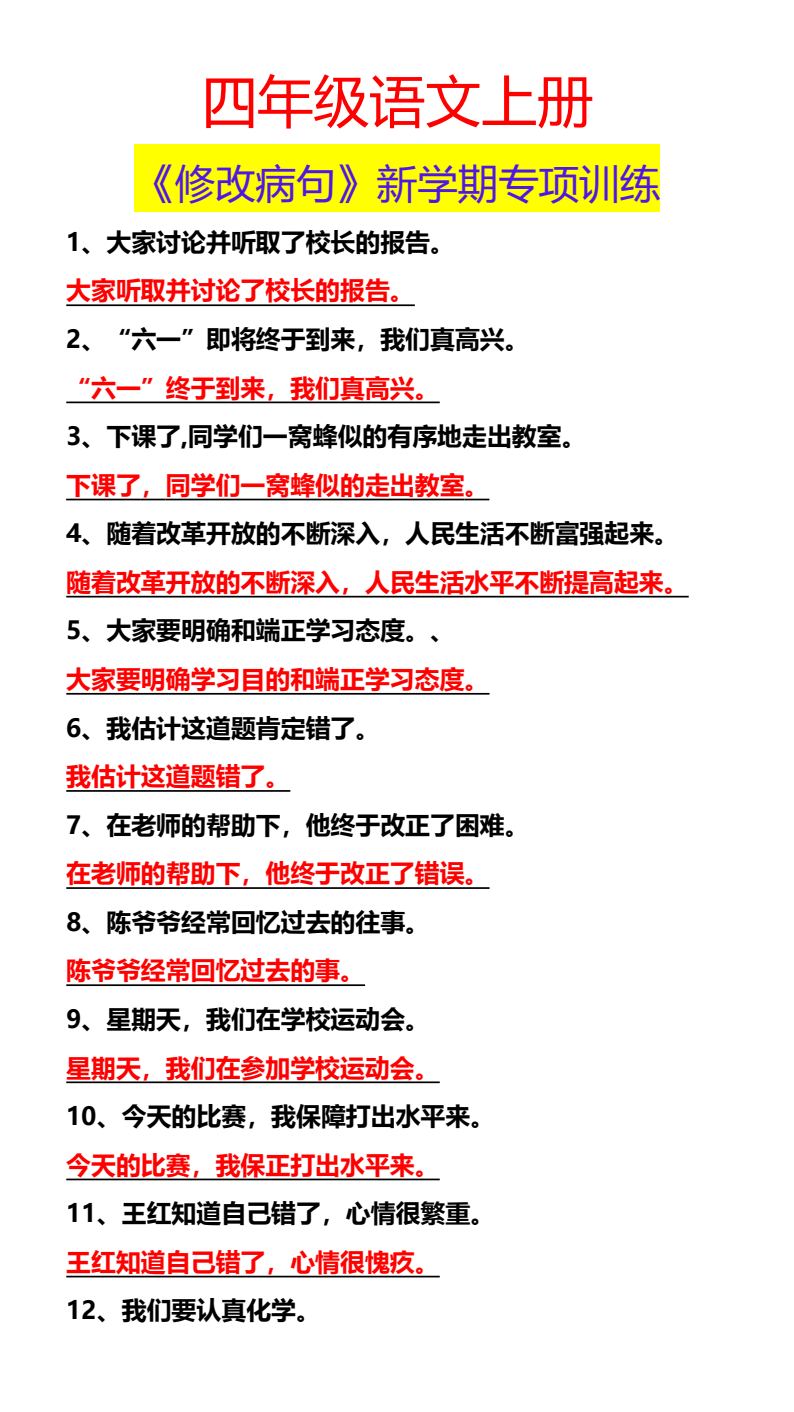 四年级语文上册

《修改病句》新学期专项训练

1、大家讨论并听取了校长的报告。

大家听取并讨论了校长的报告。

2、“六一”即将终于到来，我们真高兴。

“六一”终于到来，我们真高兴。

3、下课了,同学们一窝蜂似的有序地走出教室。

下课了，同学们一窝蜂似的走出教室。

4、随着改革开放的不断深入，人民生活不断富强起来。

随着改革开放的不断深入，人民生活水平不断提高起来。

5、大家要明确和端正学习态度。、

大家要明确学习目的和端正学习态度。

6、我估计这道题肯定错了。

我估计这道题错了。

7、在老师的帮助下，他终于改正了困难。

在老师的帮助下，他终于改正了错误。

8、陈爷爷经常回忆过去的往事。

陈爷爷经常回忆过去的事。

9、星期天，我们在学校运动会。

星期天，我们在参加学校运动会。

10、今天的比赛，我保障打出水平来。

今天的比赛，我保正打出水平来。

11、王红知道自己错了，心情很繁重。

王红知道自己错了，心情很愧疚。

12、我们要认真化学。